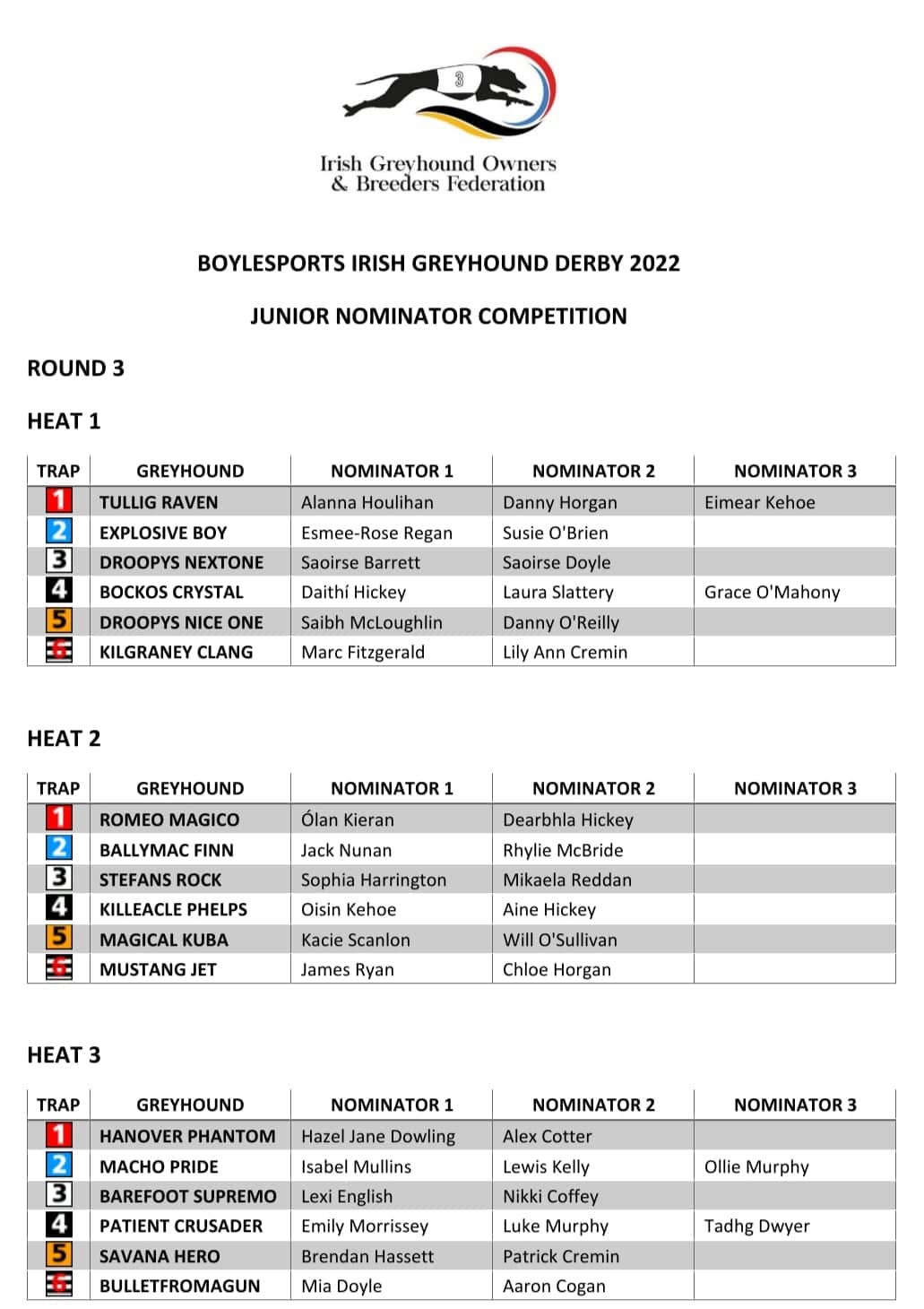 3

Irish Greyhound Owners & Breeders Federation

BOYLESPORTS IRISH GREYHOUND DERBY 2022

JUNIOR NOMINATOR COMPETITION

ROUND 3

HEAT 1

| TRAP | GREYHOUND | NOMINATOR 1 | NOMINATOR 2 | NOMINATOR 3 |
|---|---|---|---|---|
| 1 | TULLIG RAVEN | Alanna Houlihan | Danny Horgan | Eimear Kehoe |
| 2 | EXPLOSIVE BOY | Esmee-Rose Regan | Susie O'Brien | |
| 3 | DROOPYS NEXTONE | Saoirse Barrett | Saoirse Doyle | |
| 4 | BOCKOS CRYSTAL | Daithí Hickey | Laura Slattery | Grace O'Mahony |
| 5 | DROOPYS NICE ONE | Saibh McLoughlin | Danny O'Reilly | |
| 6 | KILGRANEY CLANG | Marc Fitzgerald | Lily Ann Cremin | |

HEAT 2

| TRAP | GREYHOUND | NOMINATOR 1 | NOMINATOR 2 | NOMINATOR 3 |
|---|---|---|---|---|
| 1 | ROMEO MAGICO | Ólan Kieran | Dearbhla Hickey | |
| 2 | BALLYMAC FINN | Jack Nunan | Rhylie McBride | |
| 3 | STEFANS ROCK | Sophia Harrington | Mikaela Reddan | |
| 4 | KILLEACLE PHELPS | Oisin Kehoe | Aine Hickey | |
| 5 | MAGICAL KUBA | Kacie Scanlon | Will O'Sullivan | |
| 6 | MUSTANG JET | James Ryan | Chloe Horgan | |

HEAT 3

| TRAP | GREYHOUND | NOMINATOR 1 | NOMINATOR 2 | NOMINATOR 3 |
|---|---|---|---|---|
| 1 | HANOVER PHANTOM | Hazel Jane Dowling | Alex Cotter | |
| 2 | MACHO PRIDE | Isabel Mullins | Lewis Kelly | Ollie Murphy |
| 3 | BAREFOOT SUPREMO | Lexi English | Nikki Coffey | |
| 4 | PATIENT CRUSADER | Emily Morrissey | Luke Murphy | Tadhg Dwyer |
| 5 | SAVANA HERO | Brendan Hassett | Patrick Cremin | |
| 6 | BULLETFROMAGUN | Mia Doyle | Aaron Cogan | |